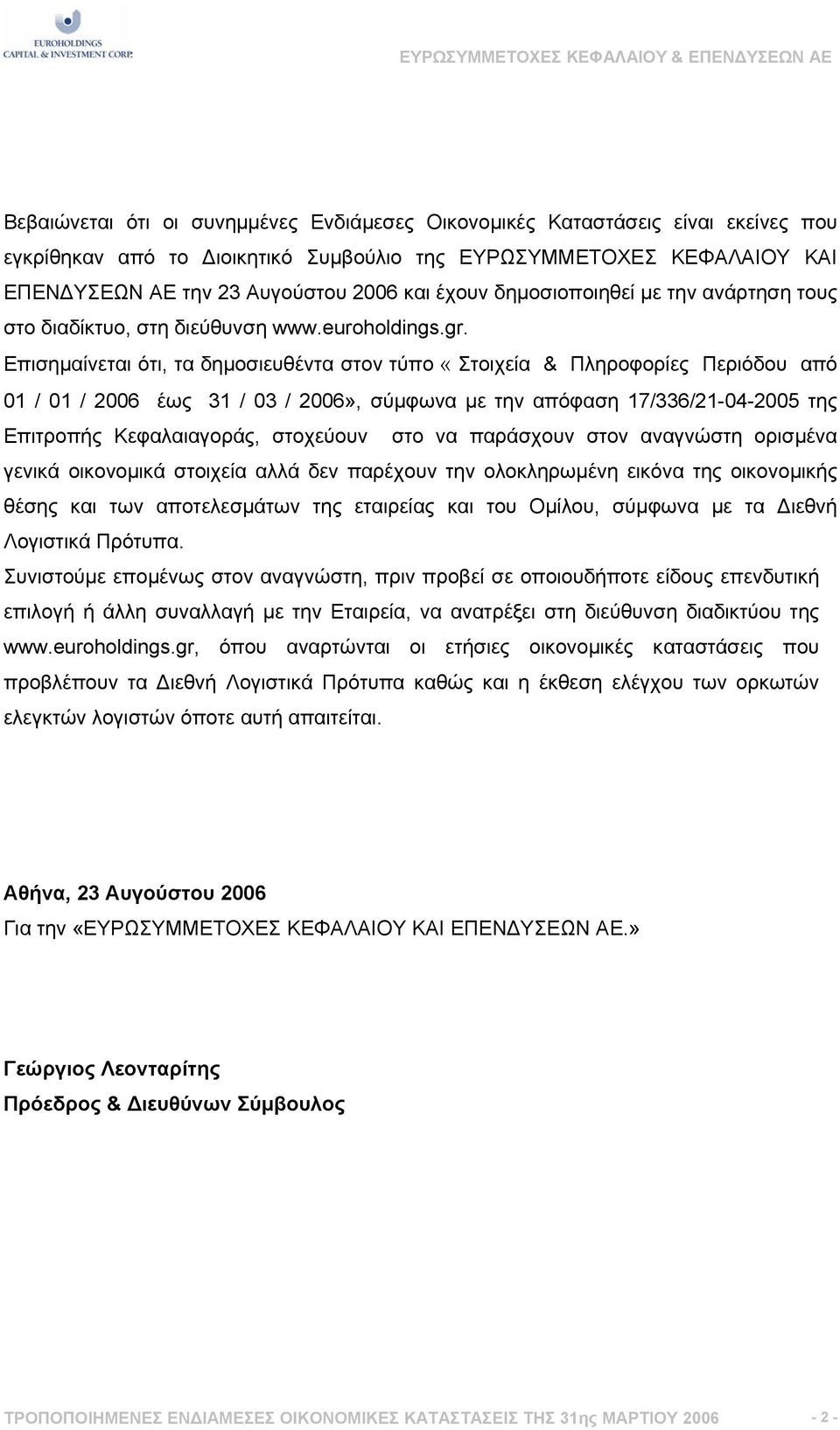 EUROHOLDINGS CAPITAL & INVESTMENT CORP.

ΕΥΡΩΣΥΜΜΕΤΟΧΕΣ ΚΕΦΑΛΑΙΟΥ & ΕΠΕΝΔΥΣΕΩΝ ΑΕ

Βεβαιώνεται ότι οι συνημμένες Ενδιάμεσες Οικονομικές Καταστάσεις είναι εκείνες που εγκρίθηκαν από το Διοικητικό Συμβούλιο της ΕΥΡΩΣΥΜΜΕΤΟΧΕΣ ΚΕΦΑΛΑΙΟΥ ΚΑΙ ΕΠΕΝΔΥΣΕΩΝ ΑΕ την 23 Αυγούστου 2006 και έχουν δημοσιοποιηθεί με την ανάρτηση τους στο διαδίκτυο, στη διεύθυνση www.euroholdings.gr.

Επισημαίνεται ότι, τα δημοσιευθέντα στον τύπο « Στοιχεία & Πληροφορίες Περιόδου από 01 / 01 / 2006 έως 31 / 03 / 2006», σύμφωνα με την απόφαση 17/336/21-04-2005 της Επιτροπής Κεφαλαιαγοράς, στοχεύουν στο να παράσχουν στον αναγνώστη ορισμένα γενικά οικονομικά στοιχεία αλλά δεν παρέχουν την ολοκληρωμένη εικόνα της οικονομικής θέσης και των αποτελεσμάτων της εταιρείας και του Ομίλου, σύμφωνα με τα Διεθνή Λογιστικά Πρότυπα.

Συνιστούμε επομένως στον αναγνώστη, πριν προβεί σε οποιουδήποτε είδους επενδυτική επιλογή ή άλλη συναλλαγή με την Εταιρεία, να ανατρέξει στη διεύθυνση διαδικτύου της www.euroholdings.gr, όπου αναρτώνται οι ετήσιες οικονομικές καταστάσεις που προβλέπουν τα Διεθνή Λογιστικά Πρότυπα καθώς και η έκθεση ελέγχου των ορκωτών ελεγκτών λογιστών όποτε αυτή απαιτείται.

Αθήνα, 23 Αυγούστου 2006
Για την «ΕΥΡΩΣΥΜΜΕΤΟΧΕΣ ΚΕΦΑΛΑΙΟΥ ΚΑΙ ΕΠΕΝΔΥΣΕΩΝ ΑΕ.»

Γεώργιος Λεονταρίτης
Πρόεδρος & Διευθύνων Σύμβουλος

ΤΡΟΠΟΠΟΙΗΜΕΝΕΣ ΕΝΔΙΑΜΕΣΕΣ ΟΙΚΟΝΟΜΙΚΕΣ ΚΑΤΑΣΤΑΣΕΙΣ ΤΗΣ 31ης ΜΑΡΤΙΟΥ 2006 - 2 -